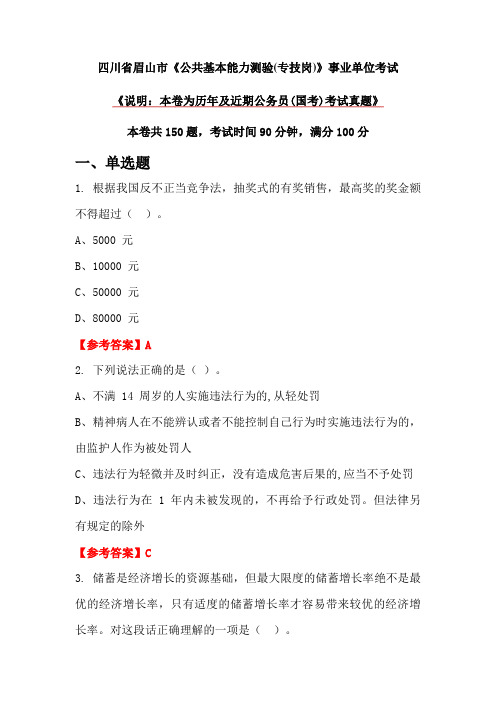 四川省眉山市《公共基本能力测验(专技岗)》事业单位考试

《说明：本卷为历年及近期公务员(国考)考试真题》

本卷共 150 题，考试时间 90 分钟，满分 100 分

一、单选题

1. 根据我国反不正当竞争法，抽奖式的有奖销售，最高奖的奖金额不得超过（ ）。

A、5000 元

B、10000 元

C、50000 元

D、80000 元

【参考答案】A

2. 下列说法正确的是（ ）。

A、不满 14 周岁的人实施违法行为的,从轻处罚

B、精神病人在不能辨认或者不能控制自己行为时实施违法行为的，由监护人作为被处罚人

C、违法行为轻微并及时纠正，没有造成危害后果的,应当不予处罚

D、违法行为在 1 年内未被发现的，不再给予行政处罚。但法律另有规定的除外

【参考答案】C

3. 储蓄是经济增长的资源基础，但最大限度的储蓄增长率绝不是最优的经济增长率，只有适度的储蓄增长率才容易带来较优的经济增长率。对这段话正确理解的一项是（ ）。